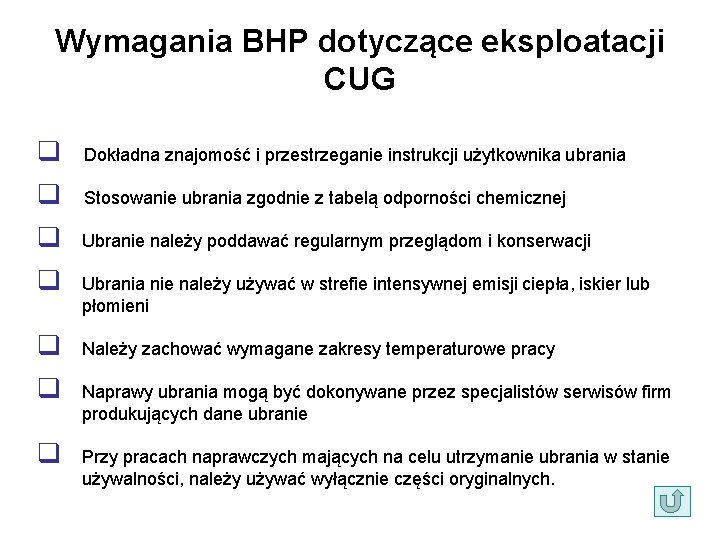 Wymagania BHP dotyczące eksploatacji CUG

Dokładna znajomość i przestrzeganie instrukcji użytkownika ubrania

Stosowanie ubrania zgodnie z tabelą odporności chemicznej

Ubranie należy poddawać regularnym przeglądom i konserwacji

Ubrania nie należy używać w strefie intensywnej emisji ciepła, iskier lub płomieni

Należy zachować wymagane zakresy temperaturowe pracy

Naprawy ubrania mogą być dokonywane przez specjalistów serwisów firm produkujących dane ubranie

Przy pracach naprawczych mających na celu utrzymanie ubrania w stanie używalności, należy używać wyłącznie części oryginalnych.